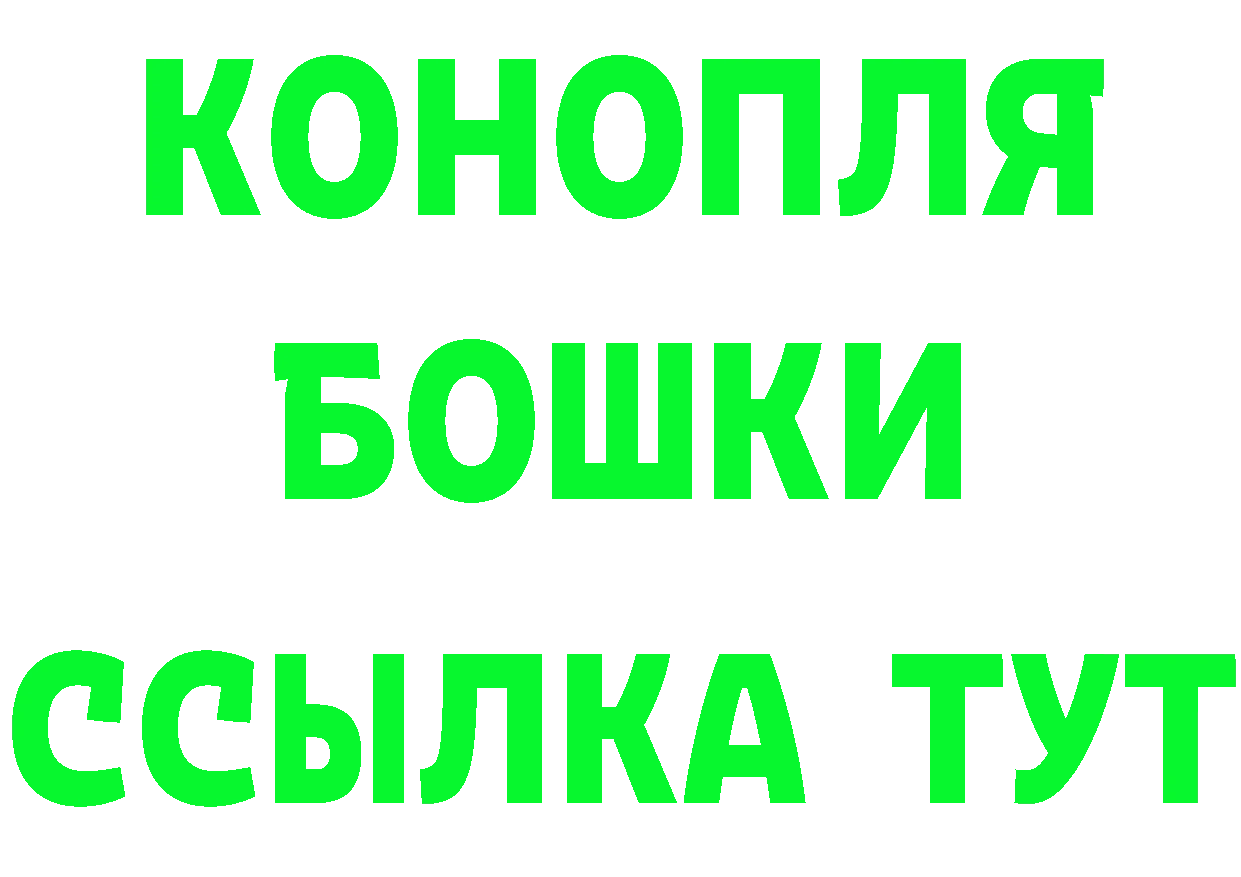 КОНОПЛЯ
БОШКИ
ССЫЛКА ТУТ